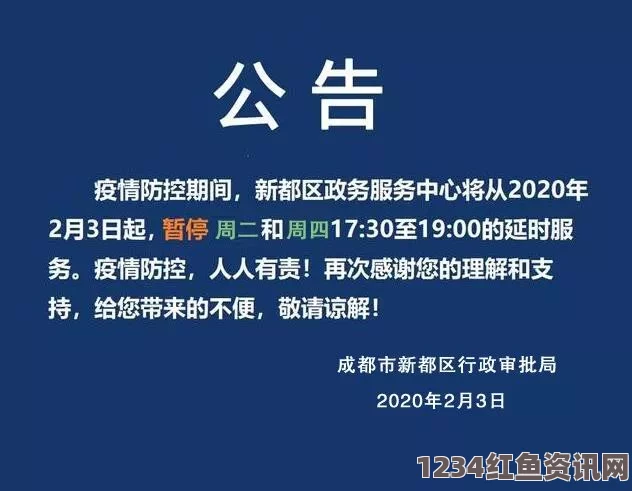 公告

疫情防控期间，新都区政务服务中心将从2020年2月3日起，暂停 周二和周四17:30至19:00的延时服务。疫情防控，人人有责！再次感谢您的理解和支持，给您带来的不便，敬请谅解！

成都市新都区行政审批局

2020年2月3日

1234红鱼资讯网